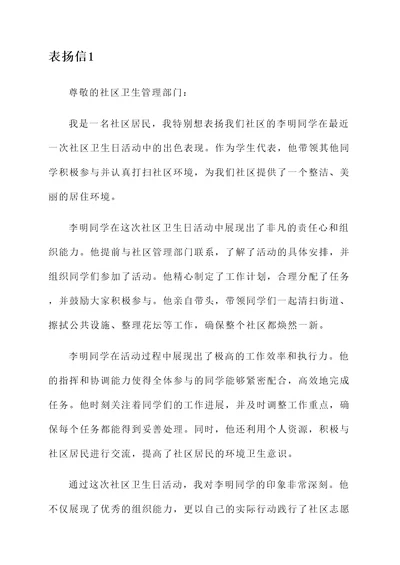 表扬信1

尊敬的社区卫生管理部门：

我是一名社区居民，我特别想表扬我们社区的李明同学在最近一次社区卫生日活动中的出色表现。作为学生代表，他带领其他同学积极参与并认真打扫社区环境，为我们社区提供了一个整洁、美丽的居住环境。

李明同学在这次社区卫生日活动中展现出了非凡的责任心和组织能力。他提前与社区管理部门联系，了解了活动的具体安排，并组织同学们参加了活动。他精心制定了工作计划，合理分配了任务，并鼓励大家积极参与。他亲自带头，带领同学们一起清扫街道、擦拭公共设施、整理花坛等工作，确保整个社区都焕然一新。

李明同学在活动过程中展现出了极高的工作效率和执行力。他的指挥和协调能力使得全体参与的同学能够紧密配合，高效地完成任务。他时刻关注着同学们的工作进展，并及时调整工作重点，确保每个任务都能得到妥善处理。同时，他还利用个人资源，积极与社区居民进行交流，提高了社区居民的环境卫生意识。

通过这次社区卫生日活动，我对李明同学的印象非常深刻。他不仅展现了优秀的组织能力，更以自己的实际行动践行了社区志愿